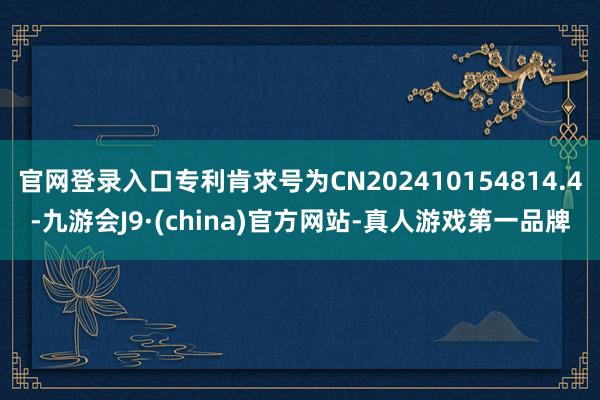 官网登录入口专利肯求号为CN202410154814.4-九游会J9·(china)官方网站-真人游戏第一品牌